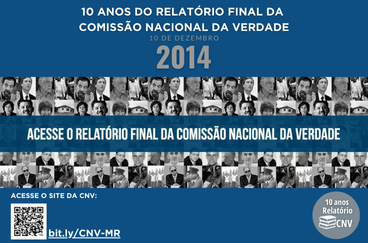 10 ANOS DO RELATÓRIO FINAL DA COMISSÃO NACIONAL DA VERDADE

10 DE DEZEMBRO

2014

ACESSE O RELATÓRIO FINAL DA COMISSÃO NACIONAL DA VERDADE

ACESSE O SITE DA CNV:

bit.ly/CNV-MR

10 anos Relatório CNV